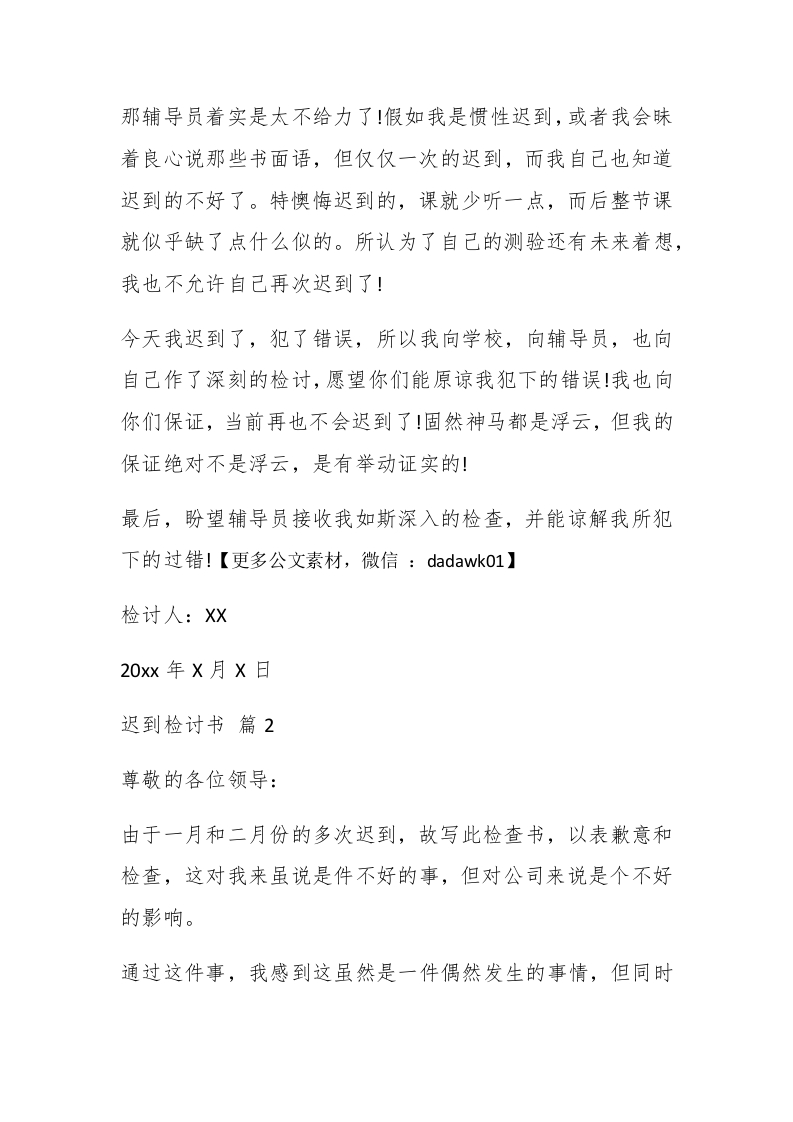 那辅导员着实是太不给力了!假如我是惯性迟到，或者我会昧着良心说那些书面语，但仅仅一次的迟到，而我自己也知道迟到的不好了。特懊悔迟到的，课就少听一点，而后整节课就似乎缺了点什么似的。所认为了自己的测验还有未来着想，我也不允许自己再次迟到了!

今天我迟到了，犯了错误，所以我向学校，向辅导员，也向自己作了深刻的检讨，愿望你们能原谅我犯下的错误!我也向你们保证，当前再也不会迟到了!固然神马都是浮云，但我的保证绝对不是浮云，是有举动证实的!

最后，盼望辅导员接收我如斯深入的检查，并能谅解我所犯下的过错!【更多公文素材，微信 ：dadawk01】

检讨人：XX

20xx 年 X 月 X 日

迟到检讨书 篇 2

尊敬的各位领导：

由于一月和二月份的多次迟到，故写此检查书，以表歉意和检查，这对我来虽说是件不好的事，但对公司来说是个不好的影响。

通过这件事，我感到这虽然是一件偶然发生的事情，但同时